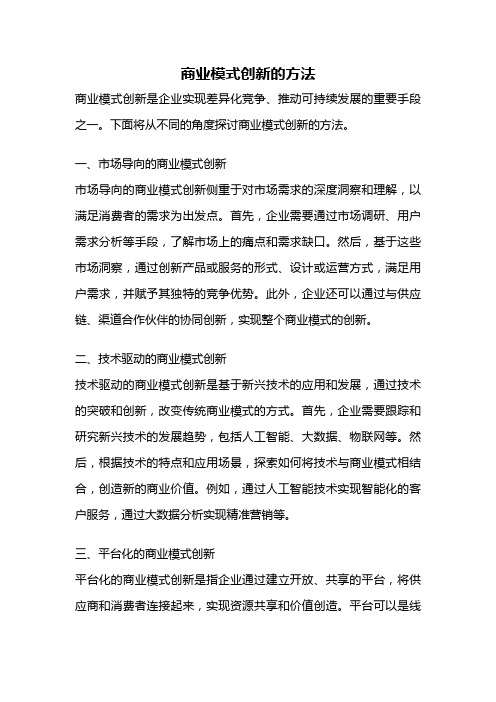 商业模式创新的方法

商业模式创新是企业实现差异化竞争、推动可持续发展的重要手段之一。下面将从不同的角度探讨商业模式创新的方法。

一、市场导向的商业模式创新

市场导向的商业模式创新侧重于对市场需求的深度洞察和理解，以满足消费者的需求为出发点。首先，企业需要通过市场调研、用户需求分析等手段，了解市场上的痛点和需求缺口。然后，基于这些市场洞察，通过创新产品或服务的形式、设计或运营方式，满足用户需求，并赋予其独特的竞争优势。此外，企业还可以通过与供应链、渠道合作伙伴的协同创新，实现整个商业模式的创新。

二、技术驱动的商业模式创新

技术驱动的商业模式创新是基于新兴技术的应用和发展，通过技术的突破和创新，改变传统商业模式的方式。首先，企业需要跟踪和研究新兴技术的发展趋势，包括人工智能、大数据、物联网等。然后，根据技术的特点和应用场景，探索如何将技术与商业模式相结合，创造新的商业价值。例如，通过人工智能技术实现智能化的客户服务，通过大数据分析实现精准营销等。

三、平台化的商业模式创新

平台化的商业模式创新是指企业通过建立开放、共享的平台，将供应商和消费者连接起来，实现资源共享和价值创造。平台可以是线